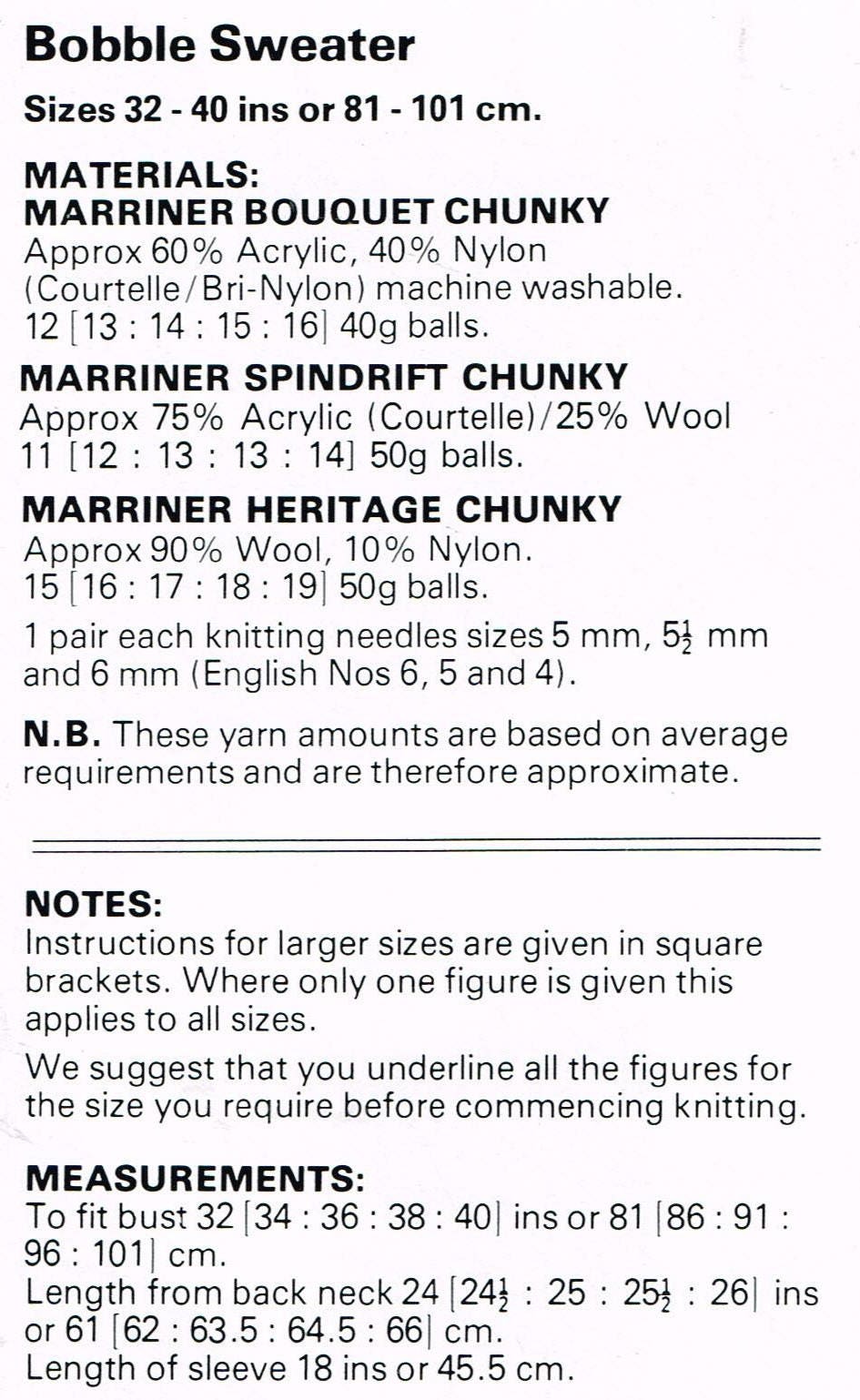 Bobble Sweater

Sizes 32 - 40 ins or 81 - 101 cm.

MATERIALS:
MARRINER BOUQUET CHUNKY
Approx 60% Acrylic, 40% Nylon (Courtelle/Bri-Nylon) machine washable.
12 [13 : 14 : 15 : 16] 40g balls.

MARRINER SPINDRIFT CHUNKY
Approx 75% Acrylic (Courtelle)/25% Wool
11 [12 : 13 : 13 : 14] 50g balls.

MARRINER HERITAGE CHUNKY
Approx 90% Wool, 10% Nylon.
15 [16 : 17 : 18 : 19] 50g balls.

1 pair each knitting needles sizes 5 mm, $5\frac{1}{2}$ mm and 6 mm (English Nos 6, 5 and 4).

N.B. These yarn amounts are based on average requirements and are therefore approximate.

NOTES:
Instructions for larger sizes are given in square brackets. Where only one figure is given this applies to all sizes.

We suggest that you underline all the figures for the size you require before commencing knitting.

MEASUREMENTS:
To fit bust 32 [34 : 36 : 38 : 40] ins or 81 [86 : 91 : 96 : 101] cm.
Length from back neck 24 [$24\frac{1}{2}$ : 25 : $25\frac{1}{2}$ : 26] ins or 61 [62 : 63.5 : 64.5 : 66] cm.
Length of sleeve 18 ins or 45.5 cm.